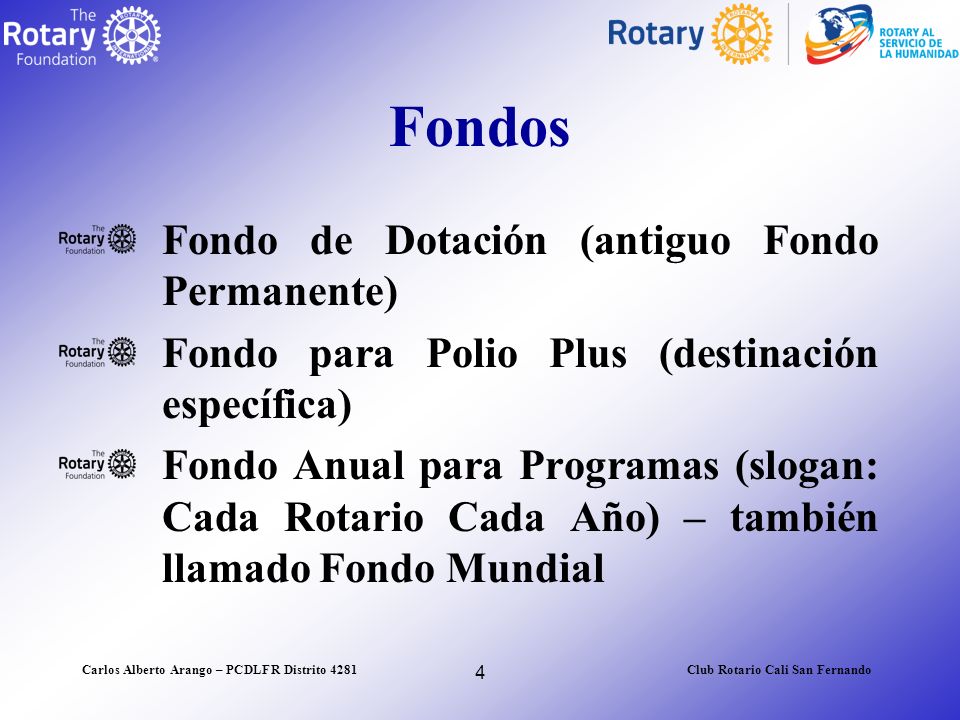 The Rotary Foundation

Rotary

ROTARY AL SERVICIO DE LA HUMANIDAD

Fondos

The Rotary Foundation Fondo de Dotación (antiguo Fondo Permanente)

The Rotary Foundation Fondo para Polio Plus (destinación específica)

The Rotary Foundation Fondo Anual para Programas (slogan: Cada Rotario Cada Año) – también llamado Fondo Mundial

Carlos Alberto Arango – PCDLFR Distrito 4281

4

Club Rotario Cali San Fernando